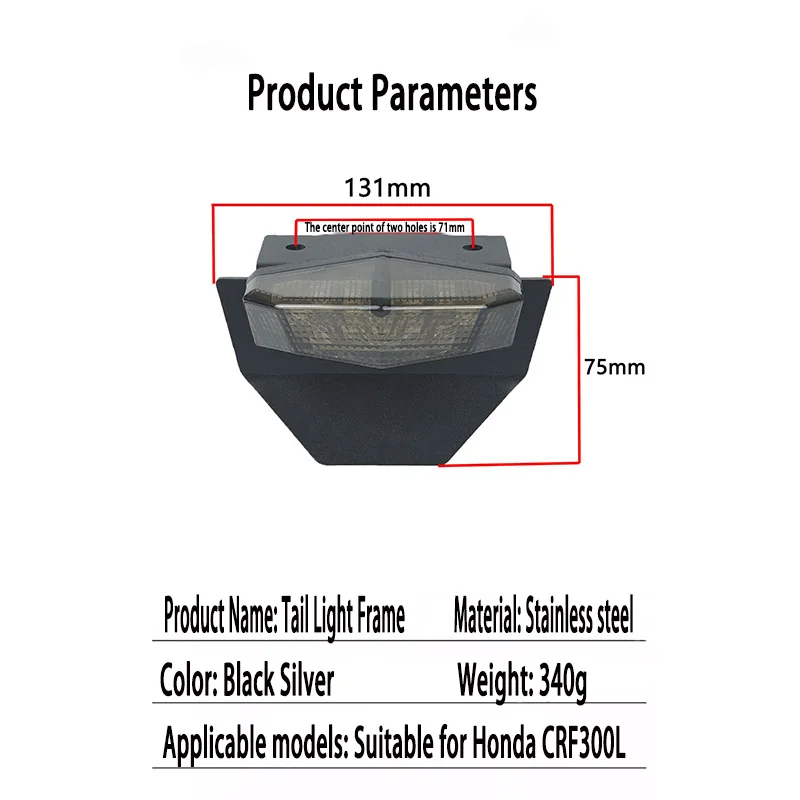 Product Parameters

131mm

The center point of two holes is 71mm

75mm

Product Name: Tail Light Frame Material: Stainless steel

Color: Black Silver Weight: 340g

Applicable models: Suitable for Honda CRF300L